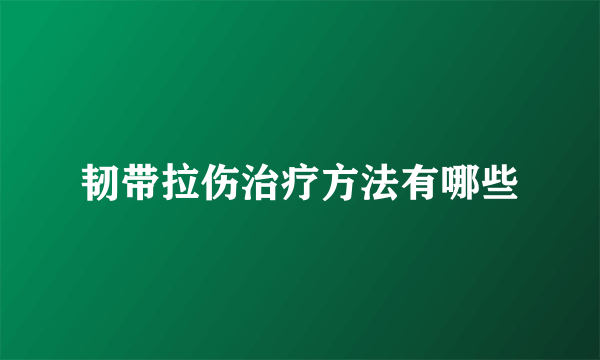 韧带拉伤治疗方法有哪些